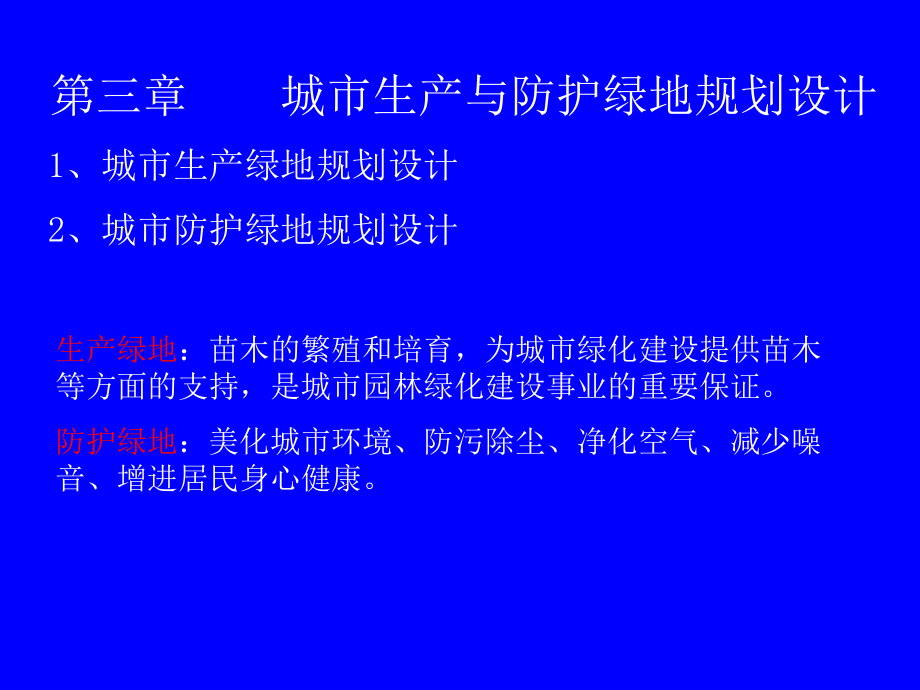 第三章　　城市生产与防护绿地规划设计

1、城市生产绿地规划设计

2、城市防护绿地规划设计

生产绿地：苗木的繁殖和培育，为城市绿化建设提供苗木等方面的支持，是城市园林绿化建设事业的重要保证。

防护绿地：美化城市环境、防污除尘、净化空气、减少噪音、增进居民身心健康。